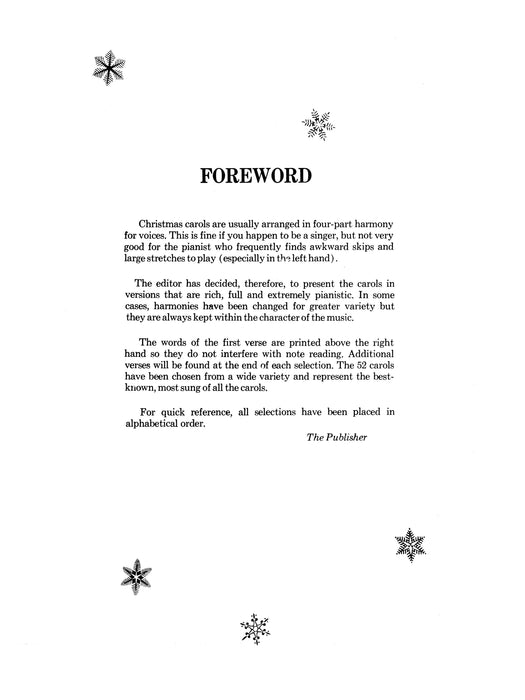 FOREWORD

Christmas carols are usually arranged in four-part harmony for voices. This is fine if you happen to be a singer, but not very good for the pianist who frequently finds awkward skips and large stretches to play (especially in the left hand).

The editor has decided, therefore, to present the carols in versions that are rich, full and extremely pianistic. In some cases, harmonies have been changed for greater variety but they are always kept within the character of the music.

The words of the first verse are printed above the right hand so they do not interfere with note reading. Additional verses will be found at the end of each selection. The 52 carols have been chosen from a wide variety and represent the best-known, most sung of all the carols.

For quick reference, all selections have been placed in alphabetical order.

The Publisher